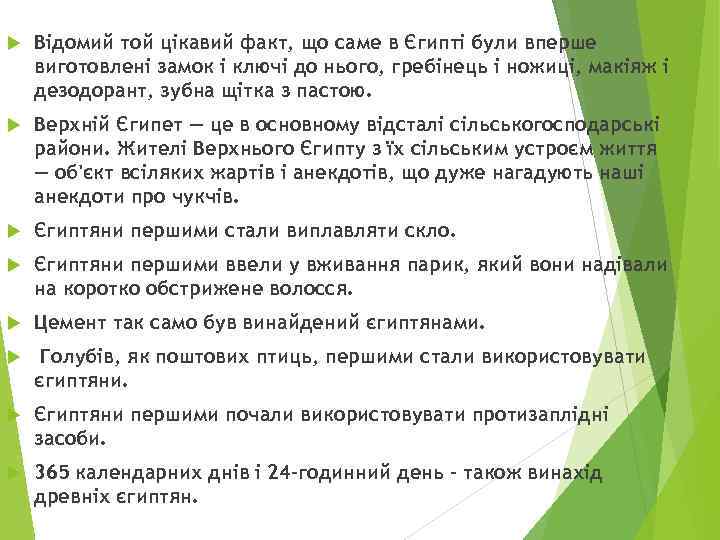 Відомий той цікавий факт, що саме в Єгипті були вперше виготовлені замок і ключі до нього, гребінець і ножиці, макіяж і дезодорант, зубна щітка з пастою.

Верхній Єгипет — це в основному відсталі сільськогосподарські райони. Жителі Верхнього Єгипту з їх сільським устроєм життя — об'єкт всіляких жартів і анекдотів, що дуже нагадують наші анекдоти про чукчів.

Єгиптяни першими стали виплавляти скло.

Єгиптяни першими ввели у вживання парик, який вони надівали на коротко обстрижене волосся.

Цемент так само був винайдений єгиптянами.

Голубів, як поштових птиць, першими стали використовувати єгиптяни.

Єгиптяни першими почали використовувати протизаплідні засоби.

365 календарних днів і 24-годинний день - також винахід древніх єгиптян.